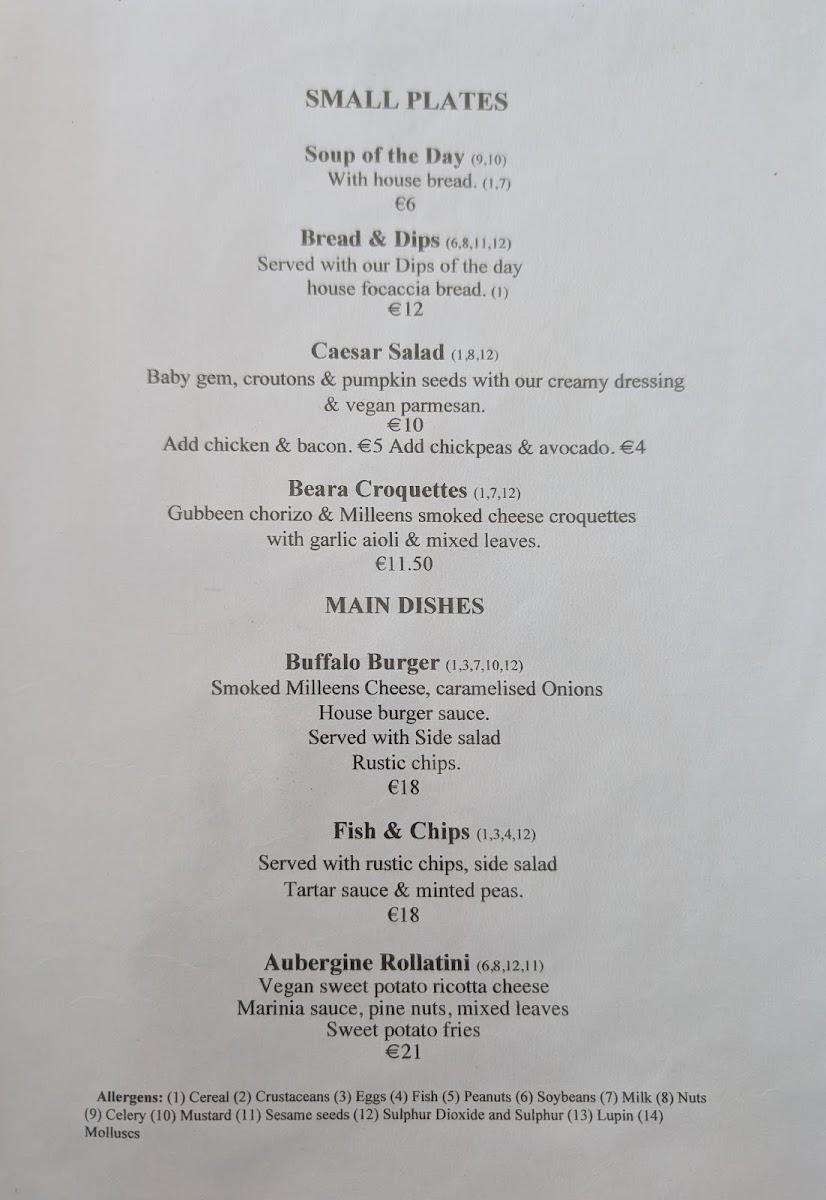 SMALL PLATES

Soup of the Day (9,10)
With house bread. (1,7)
€6

Bread & Dips (6,8,11,12)
Served with our Dips of the day
house focaccia bread. (1)
€12

Caesar Salad (1,8,12)
Baby gem, croutons & pumpkin seeds with our creamy dressing
& vegan parmesan.
€10
Add chicken & bacon. €5 Add chickpeas & avocado. €4

Beara Croquettes (1,7,12)
Gubbeen chorizo & Milleens smoked cheese croquettes
with garlic aioli & mixed leaves.
€11.50

MAIN DISHES

Buffalo Burger (1,3,7,10,12)
Smoked Milleens Cheese, caramelised Onions
House burger sauce.
Served with Side salad
Rustic chips.
€18

Fish & Chips (1,3,4,12)
Served with rustic chips, side salad
Tartar sauce & minted peas.
€18

Aubergine Rollatini (6,8,12,11)
Vegan sweet potato ricotta cheese
Marinia sauce, pine nuts, mixed leaves
Sweet potato fries
€21

Allergens: (1) Cereal (2) Crustaceans (3) Eggs (4) Fish (5) Peanuts (6) Soybeans (7) Milk (8) Nuts (9) Celery (10) Mustard (11) Sesame seeds (12) Sulphur Dioxide and Sulphur (13) Lupin (14) Molluscs